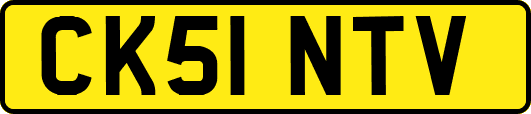 CK51 NTV